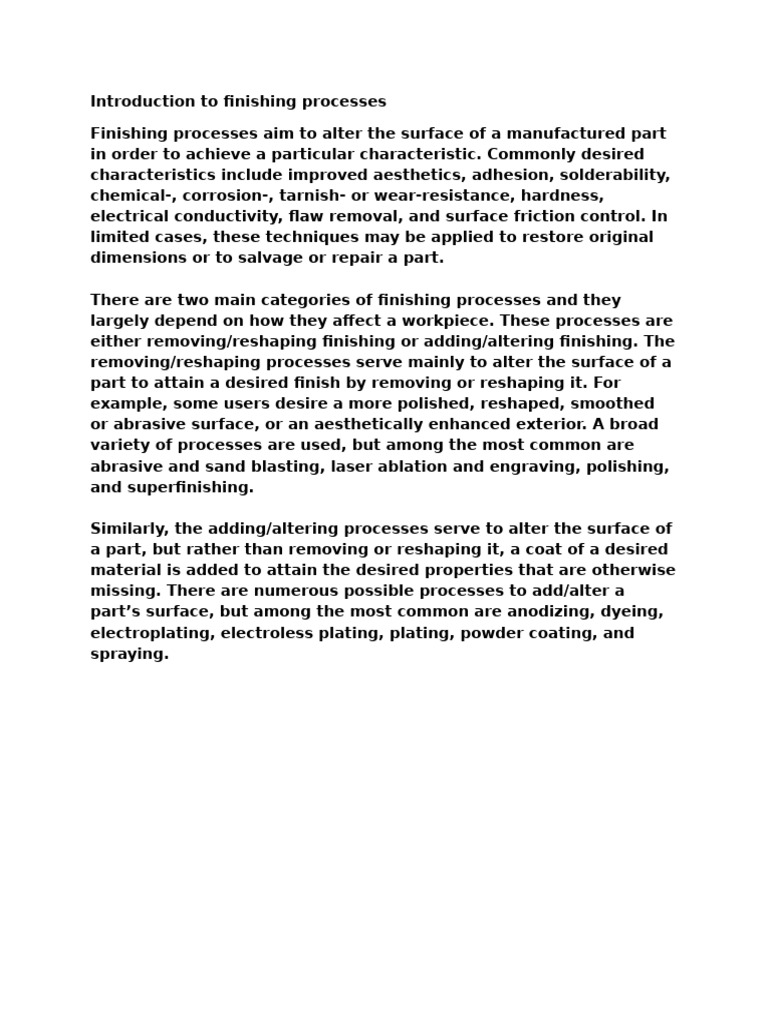 Introduction to finishing processes

Finishing processes aim to alter the surface of a manufactured part in order to achieve a particular characteristic. Commonly desired characteristics include improved aesthetics, adhesion, solderability, chemical-, corrosion-, tarnish- or wear-resistance, hardness, electrical conductivity, flaw removal, and surface friction control. In limited cases, these techniques may be applied to restore original dimensions or to salvage or repair a part.

There are two main categories of finishing processes and they largely depend on how they affect a workpiece. These processes are either removing/reshaping finishing or adding/altering finishing. The removing/reshaping processes serve mainly to alter the surface of a part to attain a desired finish by removing or reshaping it. For example, some users desire a more polished, reshaped, smoothed or abrasive surface, or an aesthetically enhanced exterior. A broad variety of processes are used, but among the most common are abrasive and sand blasting, laser ablation and engraving, polishing, and superfinishing.

Similarly, the adding/altering processes serve to alter the surface of a part, but rather than removing or reshaping it, a coat of a desired material is added to attain the desired properties that are otherwise missing. There are numerous possible processes to add/alter a part's surface, but among the most common are anodizing, dyeing, electroplating, electroless plating, plating, powder coating, and spraying.